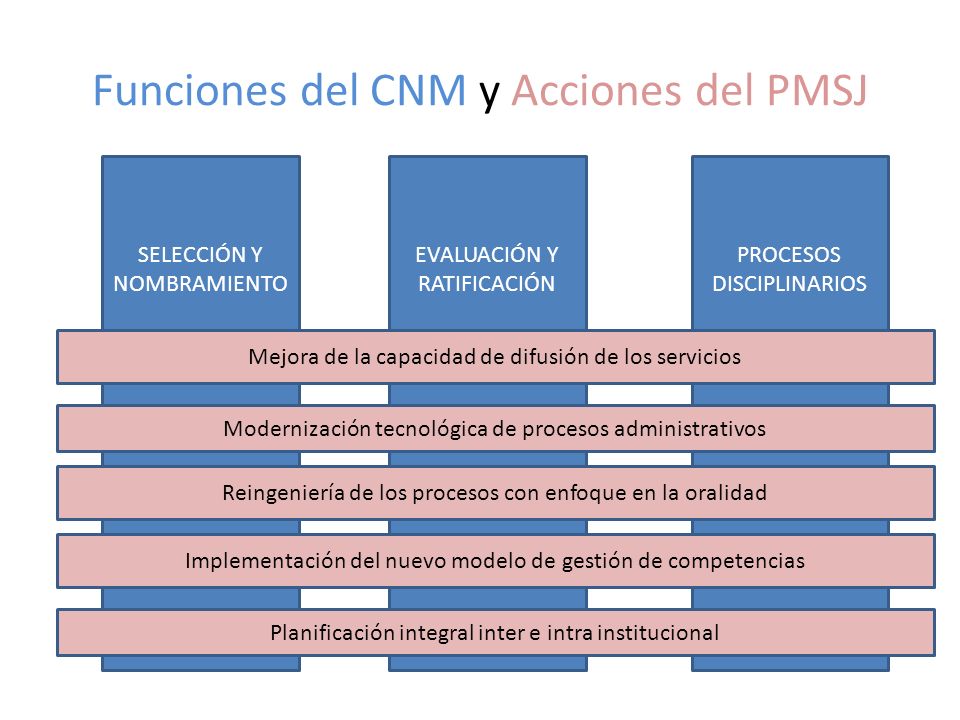 Funciones del CNM y Acciones del PMSJ

SELECCIÓN Y NOMBRAMIENTO

EVALUACIÓN Y RATIFICACIÓN

PROCESOS DISCIPLINARIOS

Mejora de la capacidad de difusión de los servicios

Modernización tecnológica de procesos administrativos

Reingeniería de los procesos con enfoque en la oralidad

Implementación del nuevo modelo de gestión de competencias

Planificación integral inter e intra institucional